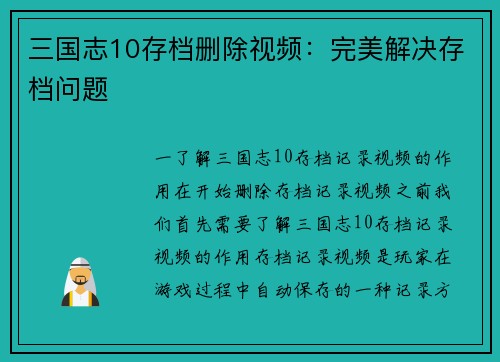 三国志10存档删除视频：完美解决存档问题

一了解三国志10存档记录视频的作用在开始删除存档记录视频之前我们首先需要了解三国志10存档记录视频的作用存档记录视频是玩家在游戏过程中自动保存的一种记录方